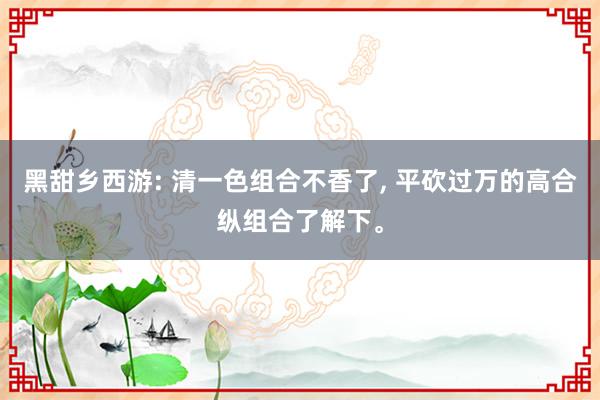 黑甜乡西游: 清一色组合不香了, 平砍过万的高合纵组合了解下。